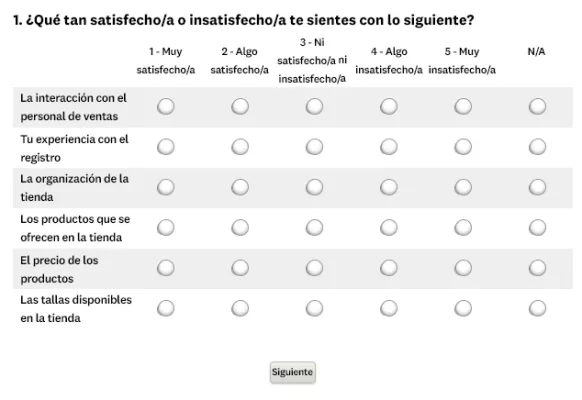 1. ¿Qué tan satisfecho/a o insatisfecho/a te sientes con lo siguiente?

| | 1 - Muy satisfecho/a | 2 - Algo satisfecho/a | 3 - Ni satisfecho/a ni insatisfecho/a | 4 - Algo insatisfecho/a | 5 - Muy insatisfecho/a | N/A |
|---|---|---|---|---|---|---|
| La interacción con el personal de ventas | | | | | | |
| Tu experiencia con el registro | | | | | | |
| La organización de la tienda | | | | | | |
| Los productos que se ofrecen en la tienda | | | | | | |
| El precio de los productos | | | | | | |
| Las tallas disponibles en la tienda | | | | | | |

Siguiente